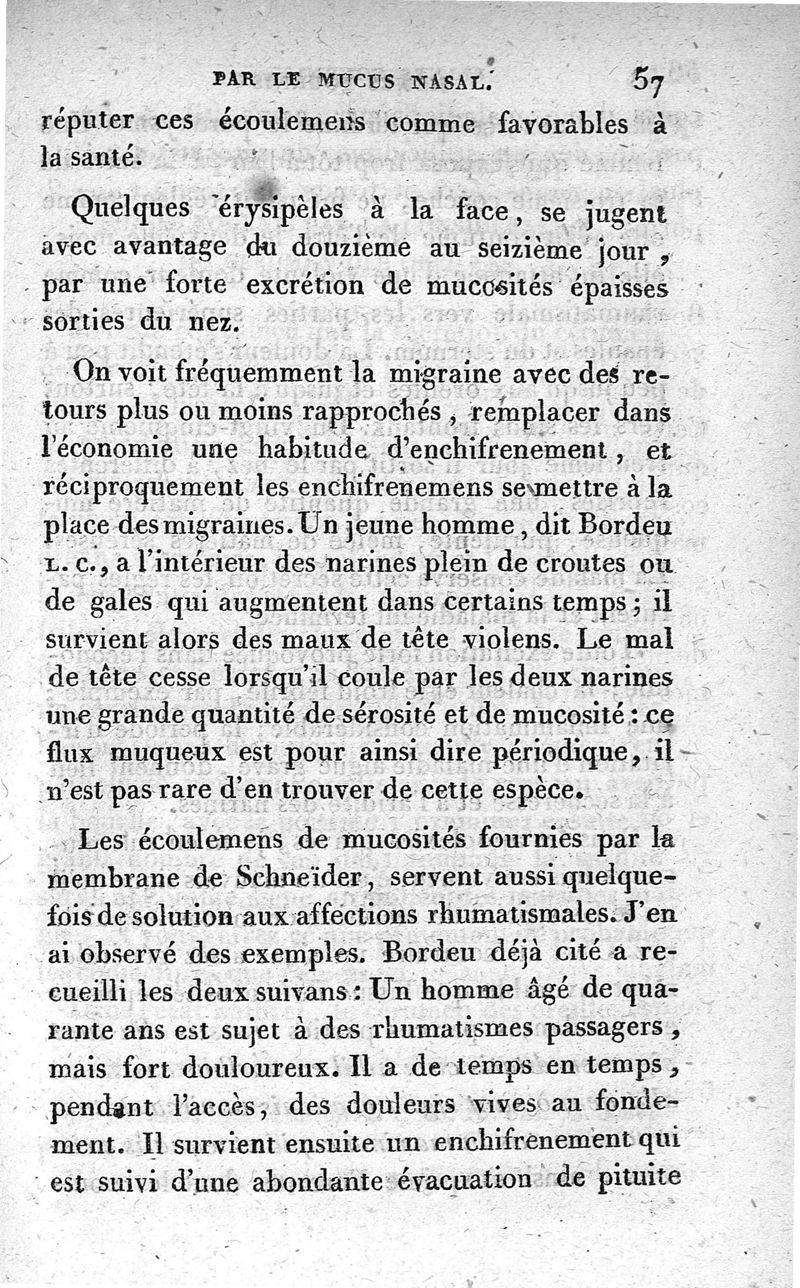 PAR LE MUCUS NASAL. 57

réputer ces écoulemens comme favorables à la santé.

Quelques érysipèles à la face, se jugent avec avantage du douzième au seizième jour, par une forte excrétion de mucosités épaisses sorties du nez.

On voit fréquemment la migraine avec des retours plus ou moins rapprochés, remplacer dans l'économie une habitude d'enchifrenement, et réciproquement les enchifrenemens se mettre à la place des migraines. Un jeune homme, dit Bordeu L. C., a l'intérieur des narines plein de croutes ou de gales qui augmentent dans certains temps; il survient alors des maux de tête violens. Le mal de tête cesse lorsqu'il coule par les deux narines une grande quantité de sérosité et de mucosité: ce flux muqueux est pour ainsi dire périodique, il n'est pas rare d'en trouver de cette espèce.

Les écoulemens de mucosités fournies par la membrane de Schneïder, servent aussi quelquefois de solution aux affections rhumatismales. J'en ai observé des exemples. Bordeu déjà cité a recueilli les deux suivans: Un homme âgé de quarante ans est sujet à des rhumatismes passagers, mais fort douloureux. Il a de temps en temps, pendant l'accès, des douleurs vives au fondement. Il survient ensuite un enchifrenement qui est suivi d'une abondante évacuation de pituite